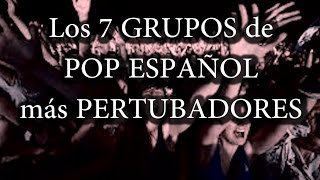 Los 7 GRUPOS de
POP ESPAÑOL
más PERTUBADORES